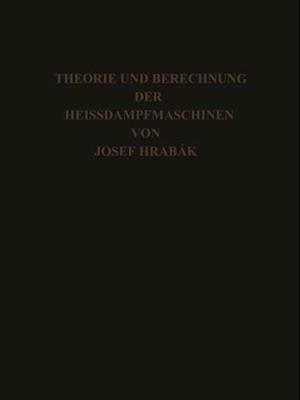 THEORIE UND BERECHNUNG
DER
HEISSDAMPFMASCHINEN
VON
JOSEF HRABÁK